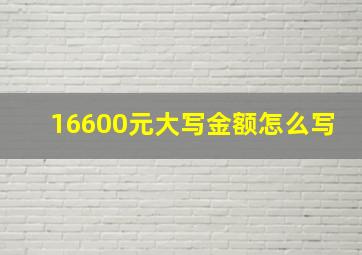 16600元大写金额怎么写